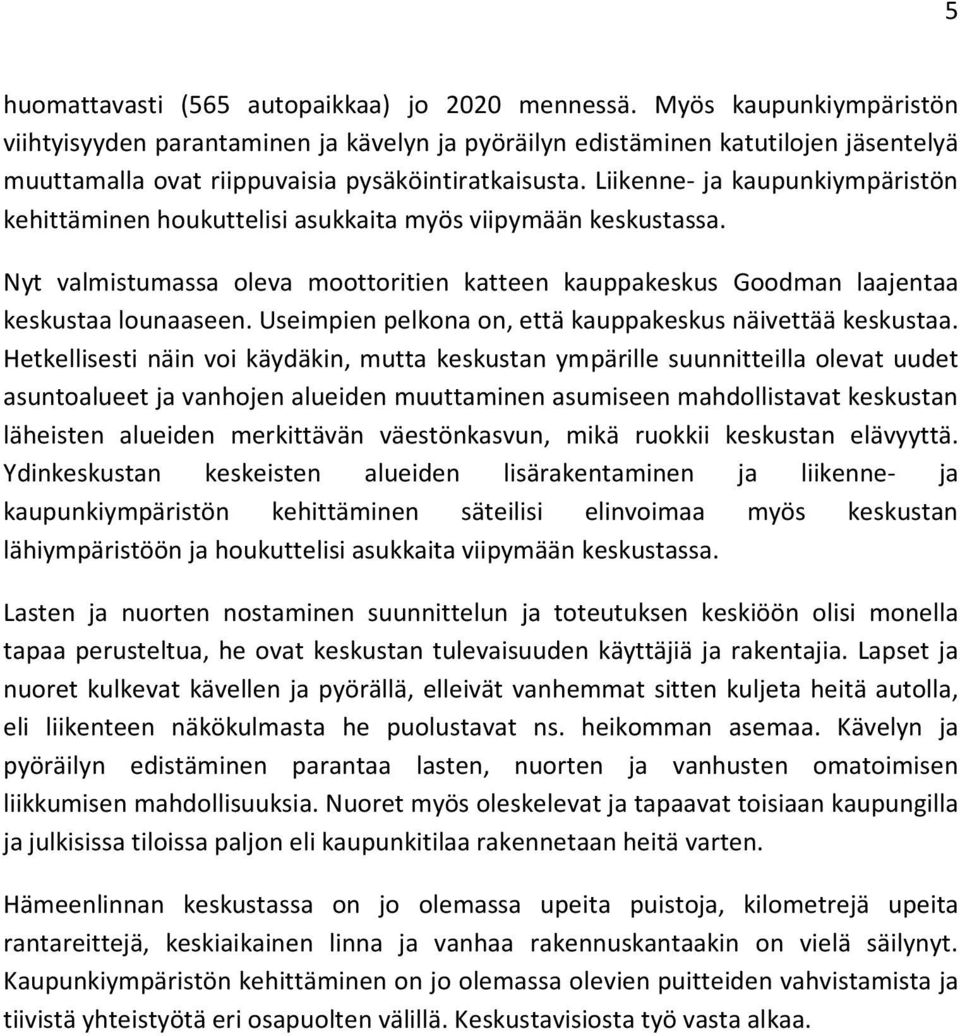 5

huomattavasti (565 autopaikkaa) jo 2020 mennessä. Myös kaupunkiympäristön viihtyisyyden parantaminen ja kävelyn ja pyöräilyn edistäminen katutilojen jäsentelyä muuttamalla ovat riippuvaisia pysäköintiratkaisusta. Liikenne- ja kaupunkiympäristön kehittäminen houkuttelisi asukkaita myös viipymään keskustassa.

Nyt valmistumassa oleva moottoritien katteen kauppakeskus Goodman laajentaa keskustaa lounaaseen. Useimpien pelkona on, että kauppakeskus näivettää keskustaa. Hetkellisesti näin voi käydäkin, mutta keskustan ympärille suunnitteilla olevat uudet asuntoalueet ja vanhojen alueiden muuttaminen asumiseen mahdollistavat keskustan läheisten alueiden merkittävän väestönkasvun, mikä ruokkii keskustan elävyyttä. Ydinkeskustan keskeisten alueiden lisärakentaminen ja liikenne- ja kaupunkiympäristön kehittäminen säteilisi elinvoimaa myös keskustan lähiympäristöön ja houkuttelisi asukkaita viipymään keskustassa.

Lasten ja nuorten nostaminen suunnittelun ja toteutuksen keskiöön olisi monella tapaa perusteltua, he ovat keskustan tulevaisuuden käyttäjiä ja rakentajia. Lapset ja nuoret kulkevat kävellen ja pyörällä, elleivät vanhemmat sitten kuljeta heitä autolla, eli liikenteen näkökulmasta he puolustavat ns. heikomman asemaa. Kävelyn ja pyöräilyn edistäminen parantaa lasten, nuorten ja vanhusten omatoimisen liikkumisen mahdollisuuksia. Nuoret myös oleskelevat ja tapaavat toisiaan kaupungilla ja julkisissa tiloissa paljon eli kaupunkitilaa rakennetaan heitä varten.

Hämeenlinnan keskustassa on jo olemassa upeita puistoja, kilometrejä upeita rantareittejä, keskiaikainen linna ja vanhaa rakennuskantaakin on vielä säilynyt. Kaupunkiympäristön kehittäminen on jo olemassa olevien puitteiden vahvistamista ja tiivistä yhteistyötä eri osapuolten välillä. Keskustavisiosta työ vasta alkaa.